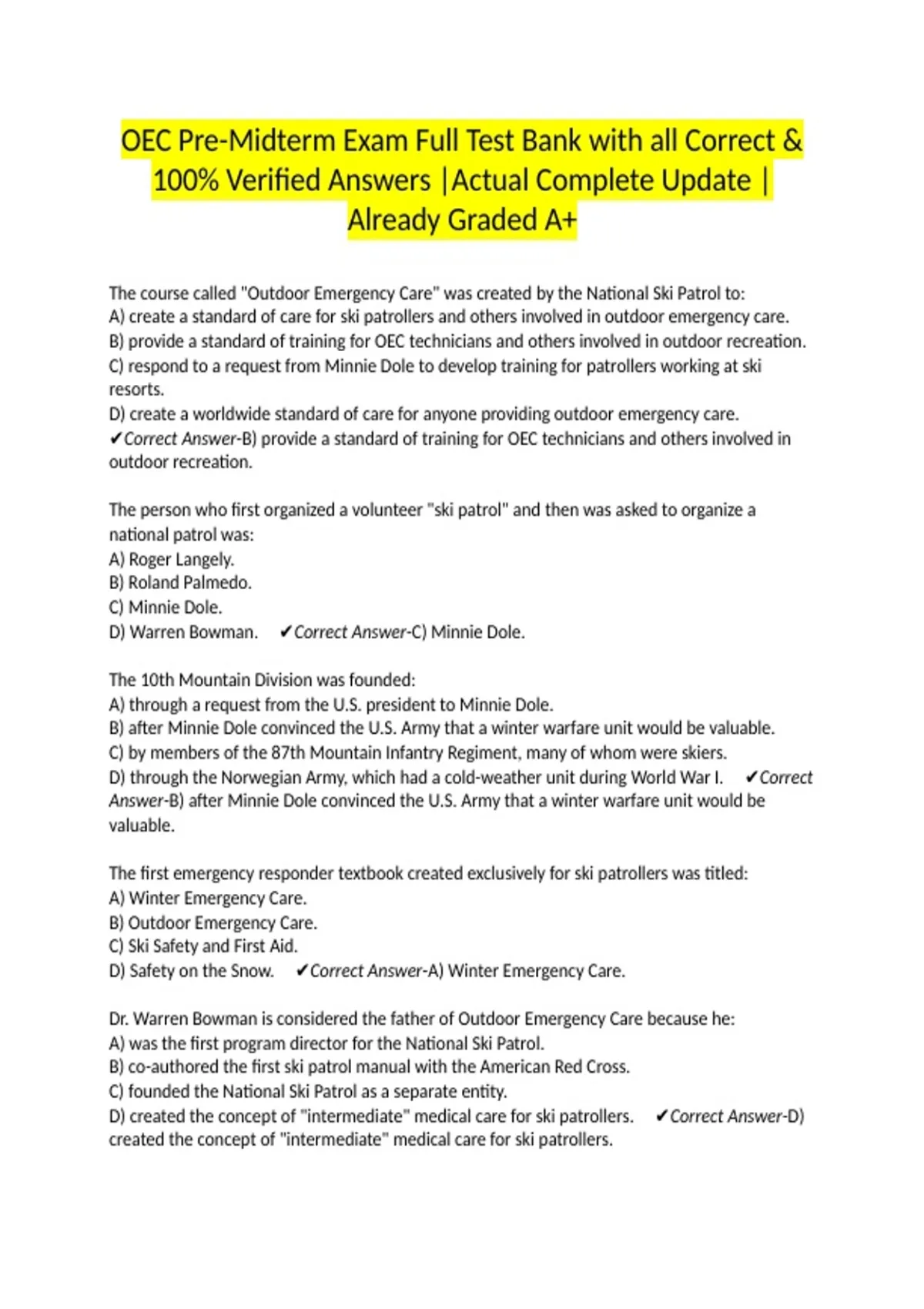 OEC Pre-Midterm Exam Full Test Bank with all Correct & 100% Verified Answers |Actual Complete Update | Already Graded A+

The course called "Outdoor Emergency Care" was created by the National Ski Patrol to:
A) create a standard of care for ski patrollers and others involved in outdoor emergency care.
B) provide a standard of training for OEC technicians and others involved in outdoor recreation.
C) respond to a request from Minnie Dole to develop training for patrollers working at ski resorts.
D) create a worldwide standard of care for anyone providing outdoor emergency care.
✔Correct Answer-B) provide a standard of training for OEC technicians and others involved in outdoor recreation.

The person who first organized a volunteer "ski patrol" and then was asked to organize a national patrol was:
A) Roger Langely.
B) Roland Palmedo.
C) Minnie Dole.
D) Warren Bowman. ✔Correct Answer-C) Minnie Dole.

The 10th Mountain Division was founded:
A) through a request from the U.S. president to Minnie Dole.
B) after Minnie Dole convinced the U.S. Army that a winter warfare unit would be valuable.
C) by members of the 87th Mountain Infantry Regiment, many of whom were skiers.
D) through the Norwegian Army, which had a cold-weather unit during World War I. ✔Correct Answer-B) after Minnie Dole convinced the U.S. Army that a winter warfare unit would be valuable.

The first emergency responder textbook created exclusively for ski patrollers was titled:
A) Winter Emergency Care.
B) Outdoor Emergency Care.
C) Ski Safety and First Aid.
D) Safety on the Snow. ✔Correct Answer-A) Winter Emergency Care.

Dr. Warren Bowman is considered the father of Outdoor Emergency Care because he:
A) was the first program director for the National Ski Patrol.
B) co-authored the first ski patrol manual with the American Red Cross.
C) founded the National Ski Patrol as a separate entity.
D) created the concept of "intermediate" medical care for ski patrollers. ✔Correct Answer-D) created the concept of "intermediate" medical care for ski patrollers.